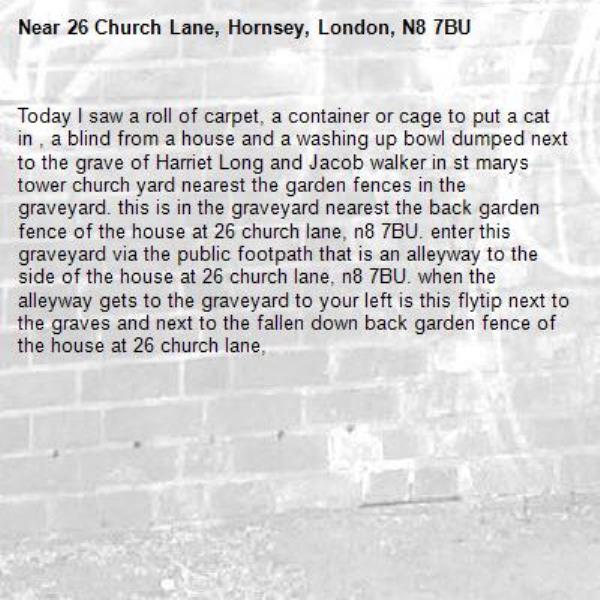 Near 26 Church Lane, Hornsey, London, N8 7BU

Today I saw a roll of carpet, a container or cage to put a cat in , a blind from a house and a washing up bowl dumped next to the grave of Harriet Long and Jacob walker in st marys tower church yard nearest the garden fences in the graveyard. this is in the graveyard nearest the back garden fence of the house at 26 church lane, n8 7BU. enter this graveyard via the public footpath that is an alleyway to the side of the house at 26 church lane, n8 7BU. when the alleyway gets to the graveyard to your left is this flytip next to the graves and next to the fallen down back garden fence of the house at 26 church lane,